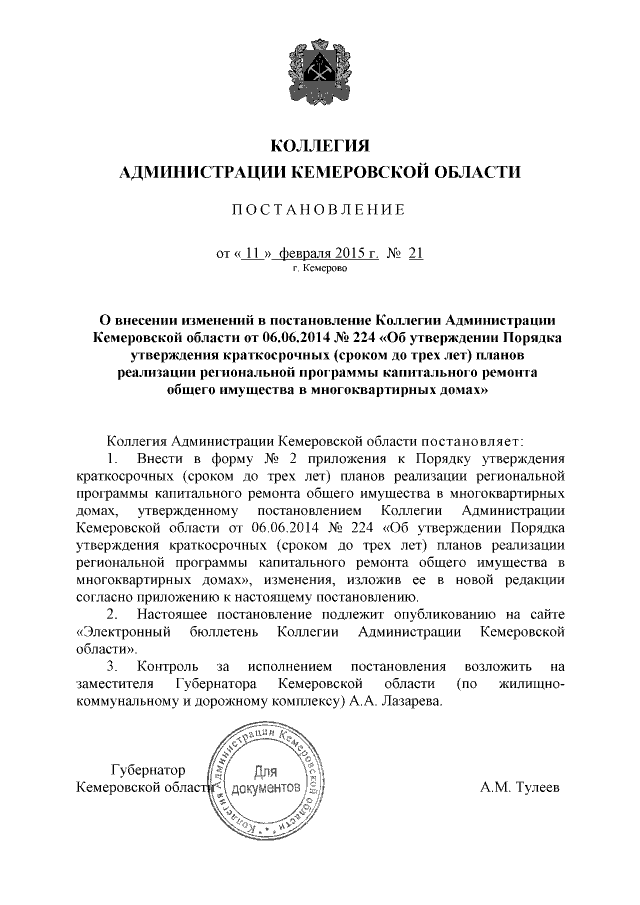 КОЛЛЕГИЯ
АДМИНИСТРАЦИИ КЕМЕРОВСКОЙ ОБЛАСТИ

ПОСТАНОВЛЕНИЕ

от « 11 » февраля 2015 г. № 21
г. Кемерово

О внесении изменений в постановление Коллегии Администрации Кемеровской области от 06.06.2014 № 224 «Об утверждении Порядка утверждения краткосрочных (сроком до трех лет) планов реализации региональной программы капитального ремонта общего имущества в многоквартирных домах»

Коллегия Администрации Кемеровской области постановляет:

1. Внести в форму № 2 приложения к Порядку утверждения краткосрочных (сроком до трех лет) планов реализации региональной программы капитального ремонта общего имущества в многоквартирных домах, утвержденному постановлением Коллегии Администрации Кемеровской области от 06.06.2014 № 224 «Об утверждении Порядка утверждения краткосрочных (сроком до трех лет) планов реализации региональной программы капитального ремонта общего имущества в многоквартирных домах», изменения, изложив ее в новой редакции согласно приложению к настоящему постановлению.

2. Настоящее постановление подлежит опубликованию на сайте «Электронный бюллетень Коллегии Администрации Кемеровской области».

3. Контроль за исполнением постановления возложить на заместителя Губернатора Кемеровской области (по жилищно-коммунальному и дорожному комплексу) А.А. Лазарева.

Губернатор
Кемеровской области

Коллегия Администрации Кемеровской области
Для документов

А.М. Тулеев